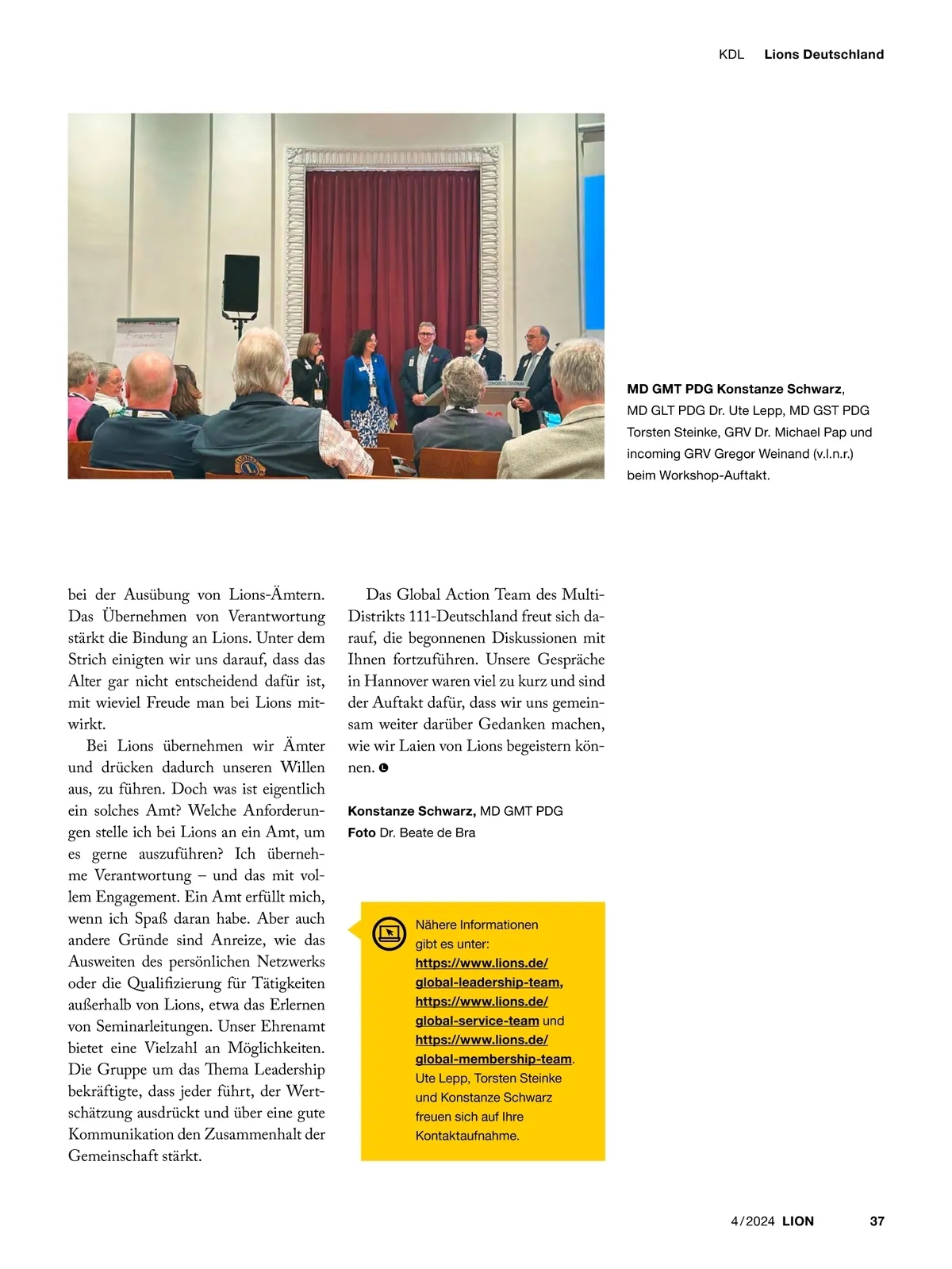 KDL Lions Deutschland

MD GMT PDG Konstanze Schwarz, MD GLT PDG Dr. Ute Lepp, MD GST PDG Torsten Steinke, GRV Dr. Michael Pap und incoming GRV Gregor Weinand (v.l.n.r.) beim Workshop-Auftakt.

bei der Ausübung von Lions-Ämtern. Das Übernehmen von Verantwortung stärkt die Bindung an Lions. Unter dem Strich einigten wir uns darauf, dass das Alter gar nicht entscheidend dafür ist, mit wieviel Freude man bei Lions mitwirkt.

Bei Lions übernehmen wir Ämter und drücken dadurch unseren Willen aus, zu führen. Doch was ist eigentlich ein solches Amt? Welche Anforderungen stelle ich bei Lions an ein Amt, um es gerne auszuführen? Ich übernehme Verantwortung – und das mit vollem Engagement. Ein Amt erfüllt mich, wenn ich Spaß daran habe. Aber auch andere Gründe sind Anreize, wie das Ausweiten des persönlichen Netzwerks oder die Qualifizierung für Tätigkeiten außerhalb von Lions, etwa das Erlernen von Seminarleitungen. Unser Ehrenamt bietet eine Vielzahl an Möglichkeiten. Die Gruppe um das Thema Leadership bekräftigte, dass jeder führt, der Wertschätzung ausdrückt und über eine gute Kommunikation den Zusammenhalt der Gemeinschaft stärkt.

Das Global Action Team des Multi-Distrikts 111-Deutschland freut sich darauf, die begonnenen Diskussionen mit Ihnen fortzuführen. Unsere Gespräche in Hannover waren viel zu kurz und sind der Auftakt dafür, dass wir uns gemeinsam weiter darüber Gedanken machen, wie wir Laien von Lions begeistern können.

Konstanze Schwarz, MD GMT PDG
Foto Dr. Beate de Bra

Nähere Informationen gibt es unter: https://www.lions.de/global-leadership-team, https://www.lions.de/global-service-team und https://www.lions.de/global-membership-team. Ute Lepp, Torsten Steinke und Konstanze Schwarz freuen sich auf Ihre Kontaktaufnahme.

4/2024 LION 37